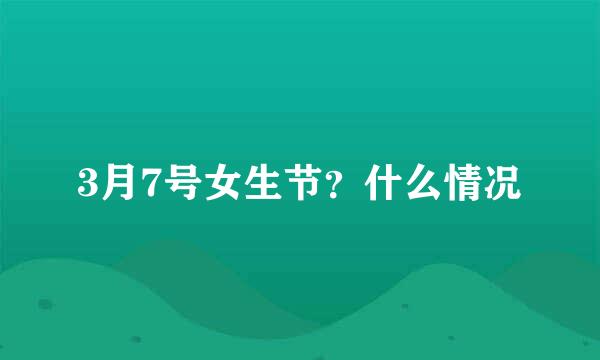 3月7号女生节？什么情况